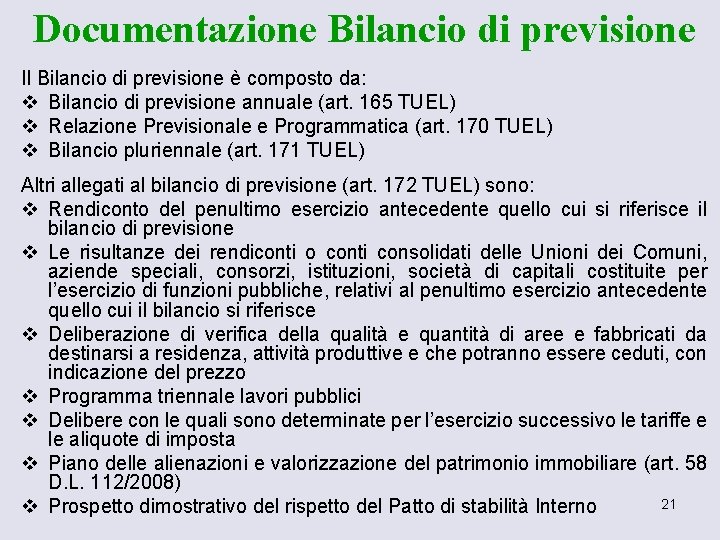 Documentazione Bilancio di previsione

Il Bilancio di previsione è composto da:
❖ Bilancio di previsione annuale (art. 165 TUEL)
❖ Relazione Previsionale e Programmatica (art. 170 TUEL)
❖ Bilancio pluriennale (art. 171 TUEL)

Altri allegati al bilancio di previsione (art. 172 TUEL) sono:
❖ Rendiconto del penultimo esercizio antecedente quello cui si riferisce il bilancio di previsione
❖ Le risultanze dei rendiconti o conti consolidati delle Unioni dei Comuni, aziende speciali, consorzi, istituzioni, società di capitali costituite per l'esercizio di funzioni pubbliche, relativi al penultimo esercizio antecedente quello cui il bilancio si riferisce
❖ Deliberazione di verifica della qualità e quantità di aree e fabbricati da destinarsi a residenza, attività produttive e che potranno essere ceduti, con indicazione del prezzo
❖ Programma triennale lavori pubblici
❖ Delibere con le quali sono determinate per l'esercizio successivo le tariffe e le aliquote di imposta
❖ Piano delle alienazioni e valorizzazione del patrimonio immobiliare (art. 58 D.L. 112/2008)
❖ Prospetto dimostrativo del rispetto del Patto di stabilità Interno

21